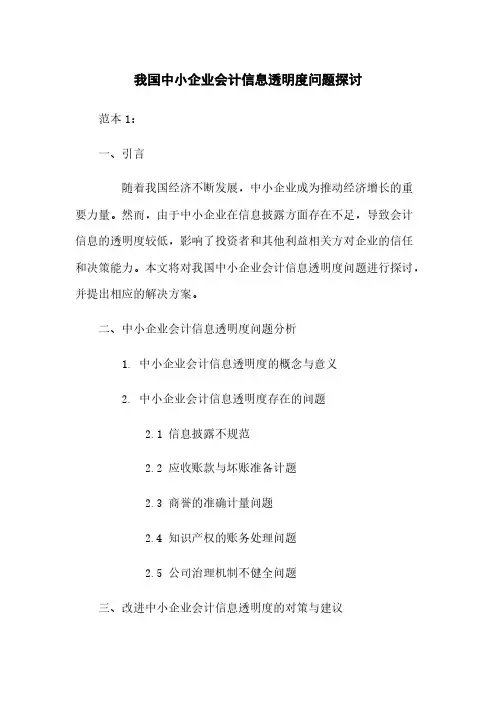 我国中小企业会计信息透明度问题探讨

范本 1：

一、引言

随着我国经济不断发展，中小企业成为推动经济增长的重要力量。然而，由于中小企业在信息披露方面存在不足，导致会计信息的透明度较低，影响了投资者和其他利益相关方对企业的信任和决策能力。本文将对我国中小企业会计信息透明度问题进行探讨，并提出相应的解决方案。

二、中小企业会计信息透明度问题分析

1. 中小企业会计信息透明度的概念与意义

2. 中小企业会计信息透明度存在的问题

2.1 信息披露不规范

2.2 应收账款与坏账准备计题

2.3 商誉的准确计量问题

2.4 知识产权的账务处理问题

2.5 公司治理机制不健全问题

三、改进中小企业会计信息透明度的对策与建议